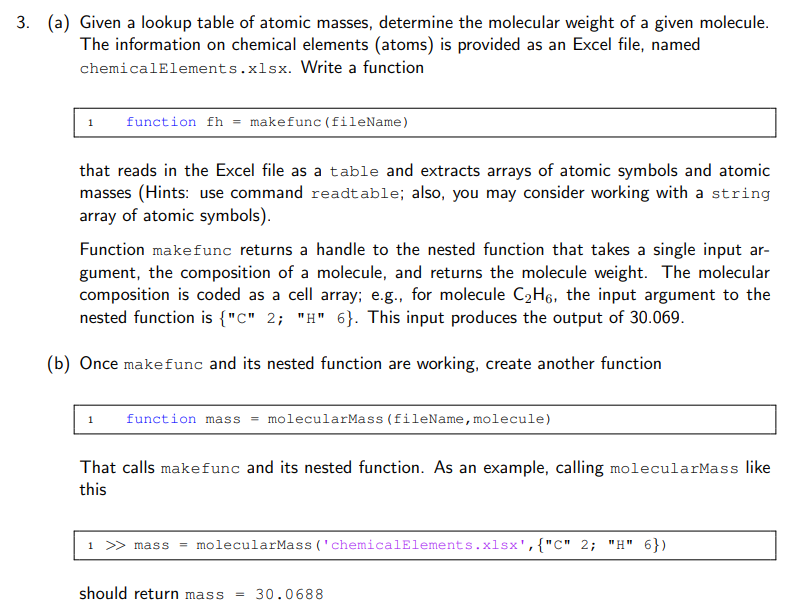 3. (a) Given a lookup table of atomic masses, determine the molecular weight of a given molecule. The information on chemical elements (atoms) is provided as an Excel file, named chemicalElements.xlsx. Write a function

1 function fh = makefunc(fileName)

that reads in the Excel file as a table and extracts arrays of atomic symbols and atomic masses (Hints: use command readtable; also, you may consider working with a string array of atomic symbols).

Function makefunc returns a handle to the nested function that takes a single input argument, the composition of a molecule, and returns the molecule weight. The molecular composition is coded as a cell array; e.g., for molecule $C_2H_6$, the input argument to the nested function is {"C" 2; "H" 6}. This input produces the output of 30.069.

(b) Once makefunc and its nested function are working, create another function

1 function mass = molecularMass(fileName,molecule)

That calls makefunc and its nested function. As an example, calling molecularMass like this

1 >> mass = molecularMass('chemicalElements.xlsx',{"C" 2; "H" 6})

should return mass = 30.0688